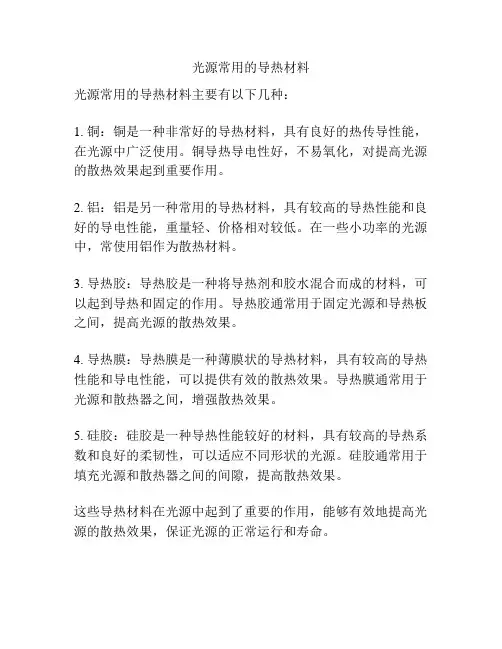 光源常用的导热材料

光源常用的导热材料主要有以下几种：

1. 铜：铜是一种非常好的导热材料，具有良好的热传导性能，在光源中广泛使用。铜导热导电性好，不易氧化，对提高光源的散热效果起到重要作用。

2. 铝：铝是另一种常用的导热材料，具有较高的导热性能和良好的导电性能，重量轻、价格相对较低。在一些小功率的光源中，常使用铝作为散热材料。

3. 导热胶：导热胶是一种将导热剂和胶水混合而成的材料，可以起到导热和固定的作用。导热胶通常用于固定光源和导热板之间，提高光源的散热效果。

4. 导热膜：导热膜是一种薄膜状的导热材料，具有较高的导热性能和导电性能，可以提供有效的散热效果。导热膜通常用于光源和散热器之间，增强散热效果。

5. 硅胶：硅胶是一种导热性能较好的材料，具有较高的导热系数和良好的柔韧性，可以适应不同形状的光源。硅胶通常用于填充光源和散热器之间的间隙，提高散热效果。

这些导热材料在光源中起到了重要的作用，能够有效地提高光源的散热效果，保证光源的正常运行和寿命。